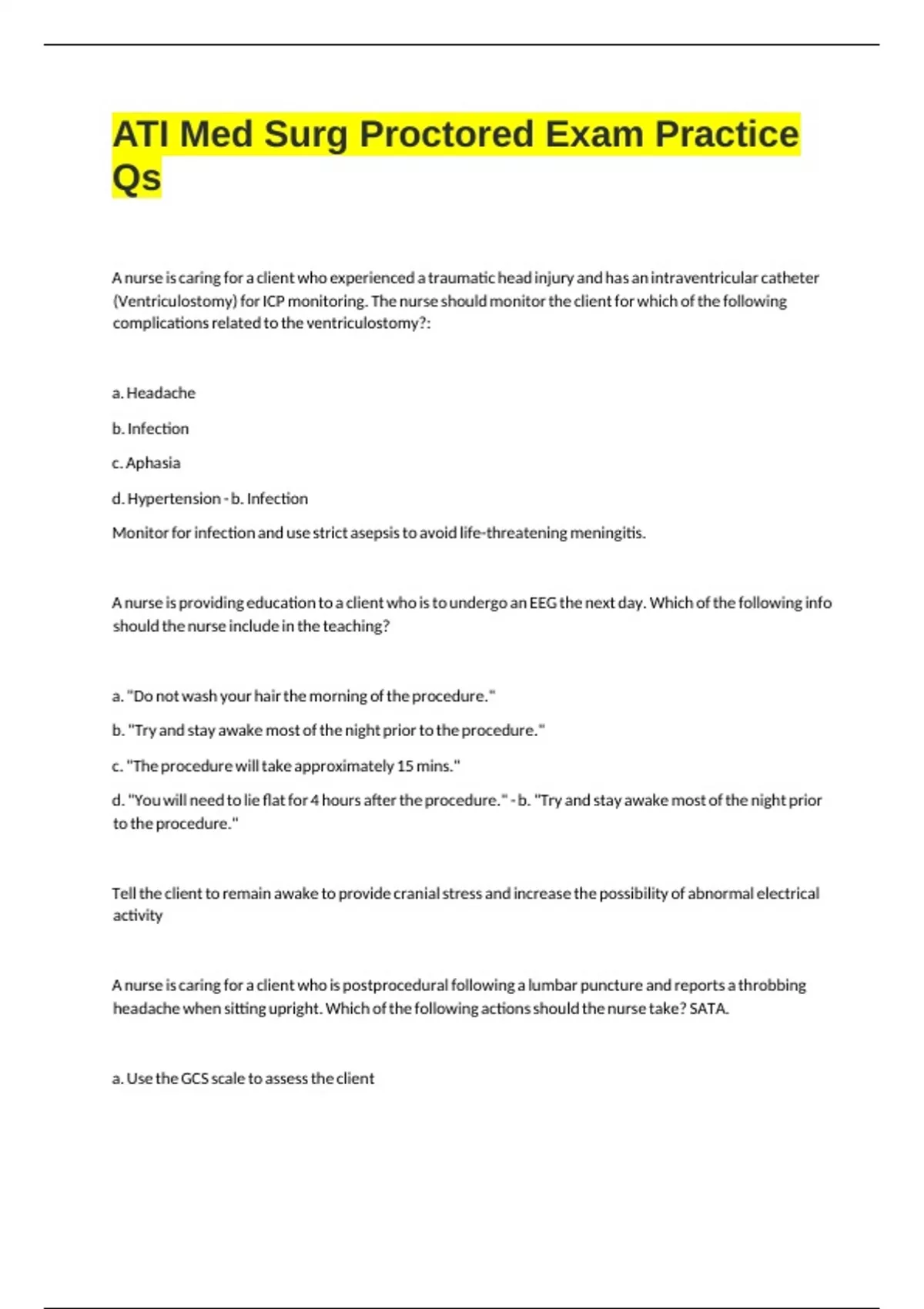 ATI Med Surg Proctored Exam Practice Qs

A nurse is caring for a client who experienced a traumatic head injury and has an intraventricular catheter (Ventriculostomy) for ICP monitoring. The nurse should monitor the client for which of the following complications related to the ventriculostomy?:

a. Headache

b. Infection

c. Aphasia

d. Hypertension - b. Infection

Monitor for infection and use strict asepsis to avoid life-threatening meningitis.

A nurse is providing education to a client who is to undergo an EEG the next day. Which of the following info should the nurse include in the teaching?

a. "Do not wash your hair the morning of the procedure."

b. "Try and stay awake most of the night prior to the procedure."

c. "The procedure will take approximately 15 mins."

d. "You will need to lie flat for 4 hours after the procedure." - b. "Try and stay awake most of the night prior to the procedure."

Tell the client to remain awake to provide cranial stress and increase the possibility of abnormal electrical activity

A nurse is caring for a client who is postprocedural following a lumbar puncture and reports a throbbing headache when sitting upright. Which of the following actions should the nurse take? SATA.

a. Use the GCS scale to assess the client